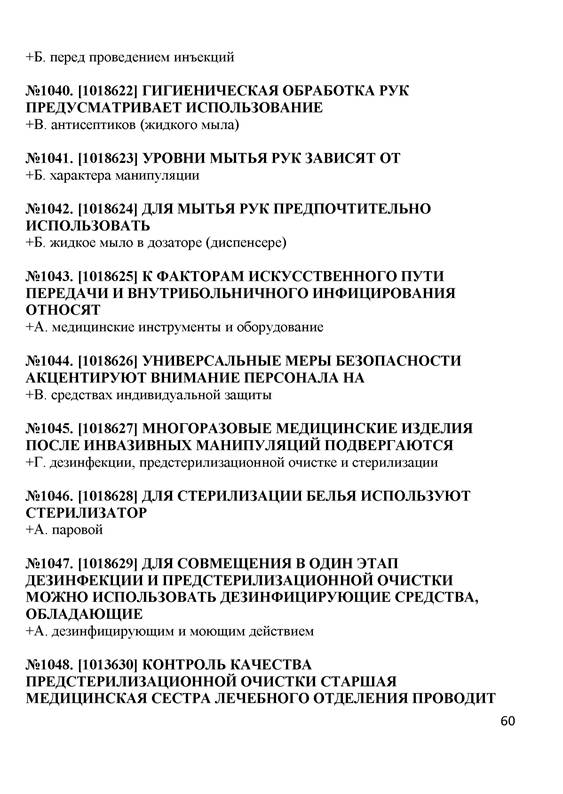 +Б. перед проведением инъекций

№1040. [1018622] ГИГИЕНИЧЕСКАЯ ОБРАБОТКА РУК ПРЕДУСМАТРИВАЕТ ИСПОЛЬЗОВАНИЕ
+В. антисептиков (жидкого мыла)

№1041. [1018623] УРОВНИ МЫТЬЯ РУК ЗАВИСЯТ ОТ
+Б. характера манипуляции

№1042. [1018624] ДЛЯ МЫТЬЯ РУК ПРЕДПОЧТИТЕЛЬНО ИСПОЛЬЗОВАТЬ
+Б. жидкое мыло в дозаторе (диспенсере)

№1043. [1018625] К ФАКТОРАМ ИСКУССТВЕННОГО ПУТИ ПЕРЕДАЧИ И ВНУТРИБОЛЬНИЧНОГО ИНФИЦИРОВАНИЯ ОТНОСЯТ
+А. медицинские инструменты и оборудование

№1044. [1018626] УНИВЕРСАЛЬНЫЕ МЕРЫ БЕЗОПАСНОСТИ АКЦЕНТИРУЮТ ВНИМАНИЕ ПЕРСОНАЛА НА
+В. средствах индивидуальной защиты

№1045. [1018627] МНОГОРАЗОВЫЕ МЕДИЦИНСКИЕ ИЗДЕЛИЯ ПОСЛЕ ИНВАЗИВНЫХ МАНИПУЛЯЦИЙ ПОДВЕРГАЮТСЯ
+Г. дезинфекции, предстерилизационной очистке и стерилизации

№1046. [1018628] ДЛЯ СТЕРИЛИЗАЦИИ БЕЛЬЯ ИСПОЛЬЗУЮТ СТЕРИЛИЗАТОР
+А. паровой

№1047. [1018629] ДЛЯ СОВМЕЩЕНИЯ В ОДИН ЭТАП ДЕЗИНФЕКЦИИ И ПРЕДСТЕРИЛИЗАЦИОННОЙ ОЧИСТКИ МОЖНО ИСПОЛЬЗОВАТЬ ДЕЗИНФИЦИРУЮЩИЕ СРЕДСТВА, ОБЛАДАЮЩИЕ
+А. дезинфицирующим и моющим действием

№1048. [1013630] КОНТРОЛЬ КАЧЕСТВА ПРЕДСТЕРИЛИЗАЦИОННОЙ ОЧИСТКИ СТАРШАЯ МЕДИЦИНСКАЯ СЕСТРА ЛЕЧЕБНОГО ОТДЕЛЕНИЯ ПРОВОДИТ

60